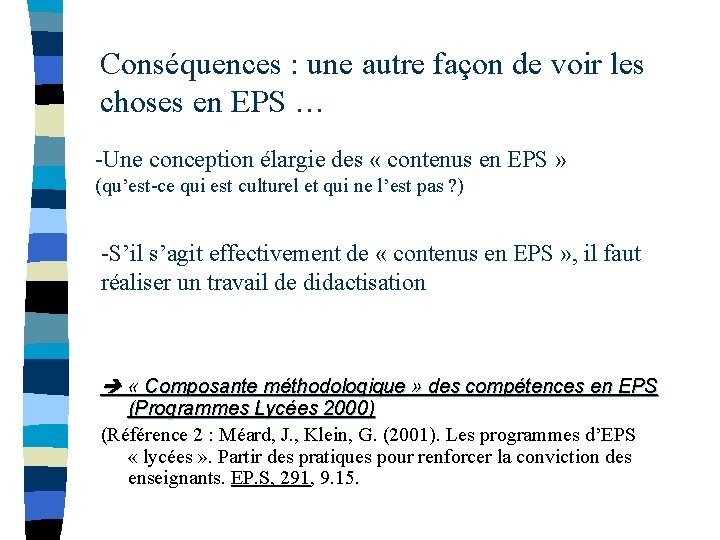 Conséquences : une autre façon de voir les choses en EPS …

-Une conception élargie des « contenus en EPS »
(qu'est-ce qui est culturel et qui ne l'est pas ?)

-S'il s'agit effectivement de « contenus en EPS », il faut réaliser un travail de didactisation

➔ « Composante méthodologique » des compétences en EPS (Programmes Lycées 2000)

(Référence 2 : Méard, J., Klein, G. (2001). Les programmes d'EPS « lycées ». Partir des pratiques pour renforcer la conviction des enseignants. EP.S, 291, 9.15.